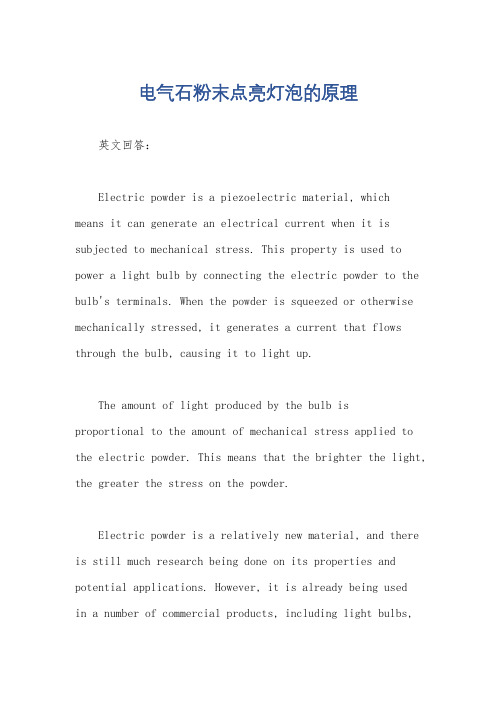 电气石粉末点亮灯泡的原理

英文回答：

Electric powder is a piezoelectric material, which means it can generate an electrical current when it is subjected to mechanical stress. This property is used to power a light bulb by connecting the electric powder to the bulb's terminals. When the powder is squeezed or otherwise mechanically stressed, it generates a current that flows through the bulb, causing it to light up.

The amount of light produced by the bulb is proportional to the amount of mechanical stress applied to the electric powder. This means that the brighter the light, the greater the stress on the powder.

Electric powder is a relatively new material, and there is still much research being done on its properties and potential applications. However, it is already being used in a number of commercial products, including light bulbs,